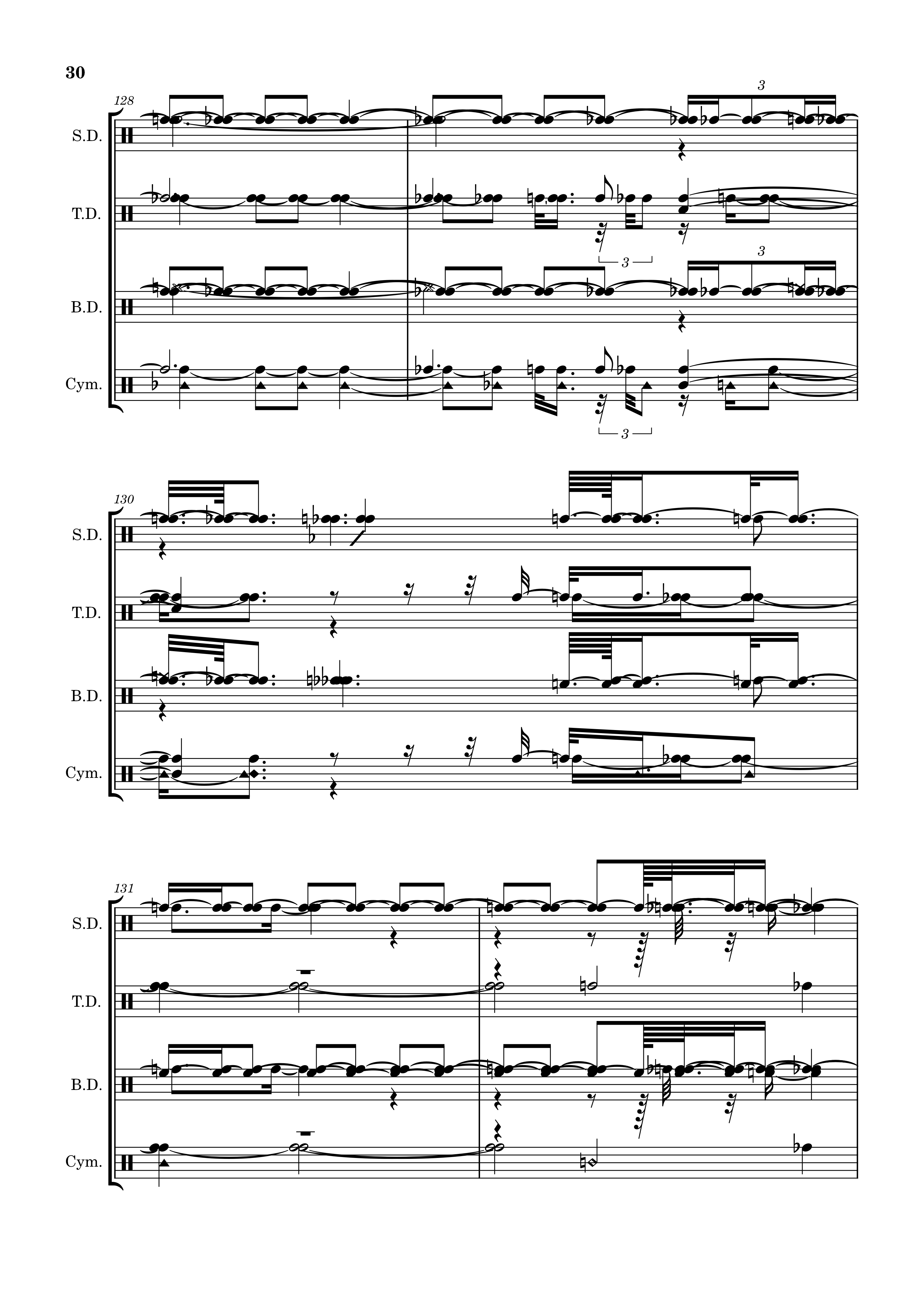 30

128

3

S.D.

T.D.

3

3

B.D.

Cym.

3

130

S.D.

T.D.

B.D.

Cym.

131

S.D.

T.D.

B.D.

Cym.